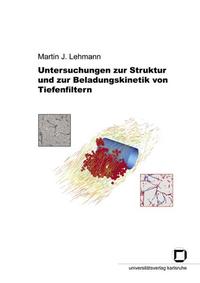 Martin J. Lehmann

Untersuchungen zur Struktur und zur Beladungskinetik von Tiefenfiltern

universitätsverlag karlsruhe